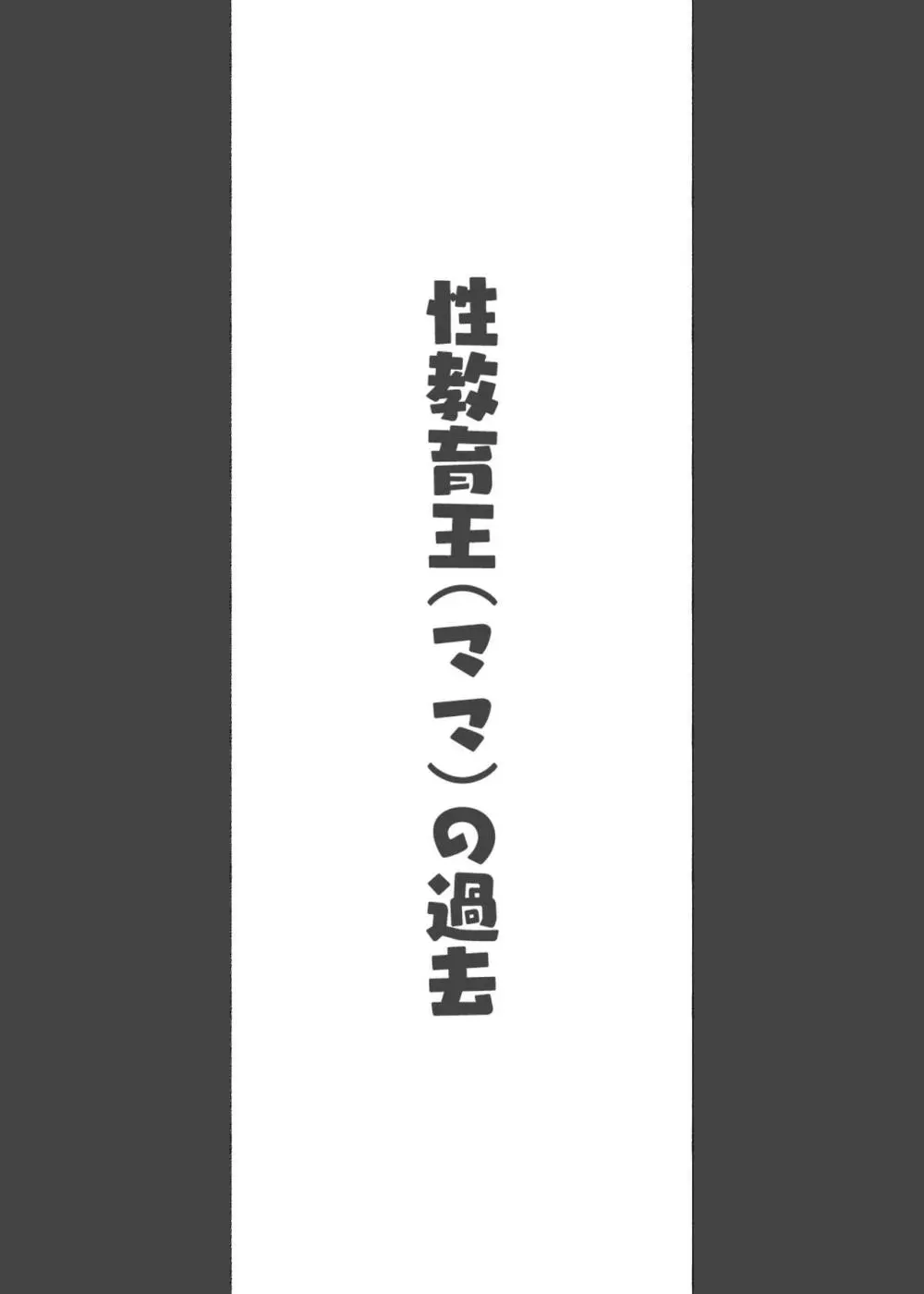 性教育王（ママ）の過去